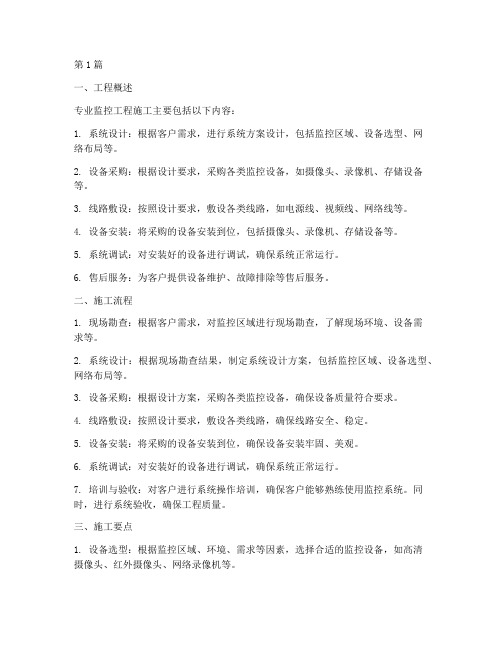 第1篇

一、工程概述

专业监控工程施工主要包括以下内容：

1. 系统设计：根据客户需求，进行系统方案设计，包括监控区域、设备选型、网络布局等。

2. 设备采购：根据设计要求，采购各类监控设备，如摄像头、录像机、存储设备等。

3. 线路敷设：按照设计要求，敷设各类线路，如电源线、视频线、网络线等。

4. 设备安装：将采购的设备安装到位，包括摄像头、录像机、存储设备等。

5. 系统调试：对安装好的设备进行调试，确保系统正常运行。

6. 售后服务：为客户提供设备维护、故障排除等售后服务。

二、施工流程

1. 现场勘查：根据客户需求，对监控区域进行现场勘查，了解现场环境、设备需求等。

2. 系统设计：根据现场勘查结果，制定系统设计方案，包括监控区域、设备选型、网络布局等。

3. 设备采购：根据设计方案，采购各类监控设备，确保设备质量符合要求。

4. 线路敷设：按照设计要求，敷设各类线路，确保线路安全、稳定。

5. 设备安装：将采购的设备安装到位，确保设备安装牢固、美观。

6. 系统调试：对安装好的设备进行调试，确保系统正常运行。

7. 培训与验收：对客户进行系统操作培训，确保客户能够熟练使用监控系统。同时，进行系统验收，确保工程质量。

三、施工要点

1. 设备选型：根据监控区域、环境、需求等因素，选择合适的监控设备，如高清摄像头、红外摄像头、网络录像机等。